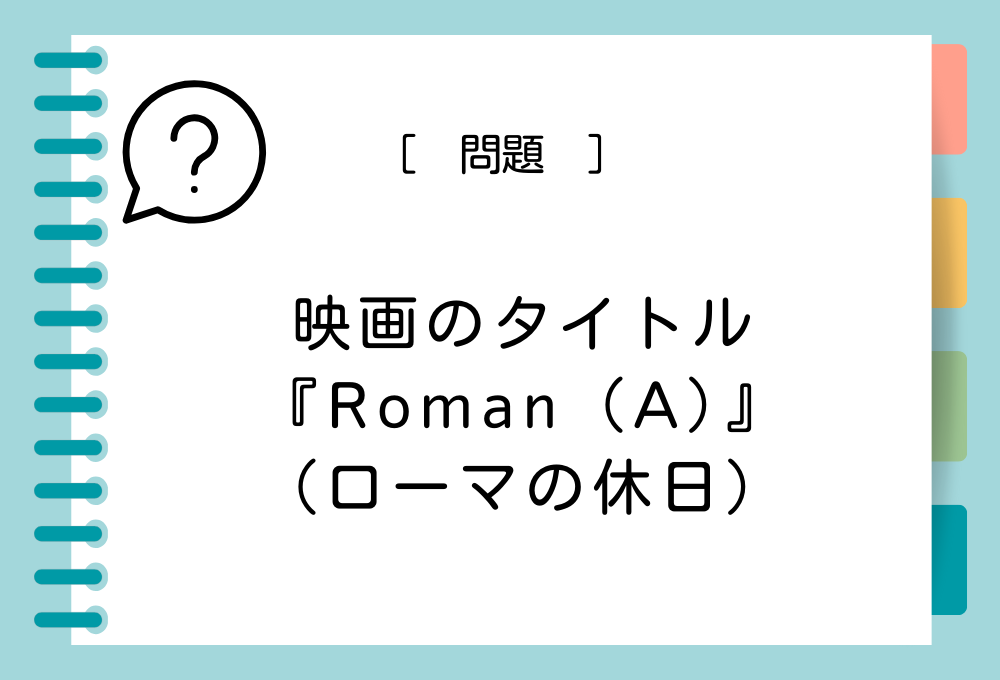 ?

［　問題　］

映画のタイトル
『Roman（A）』
（ローマの休日）